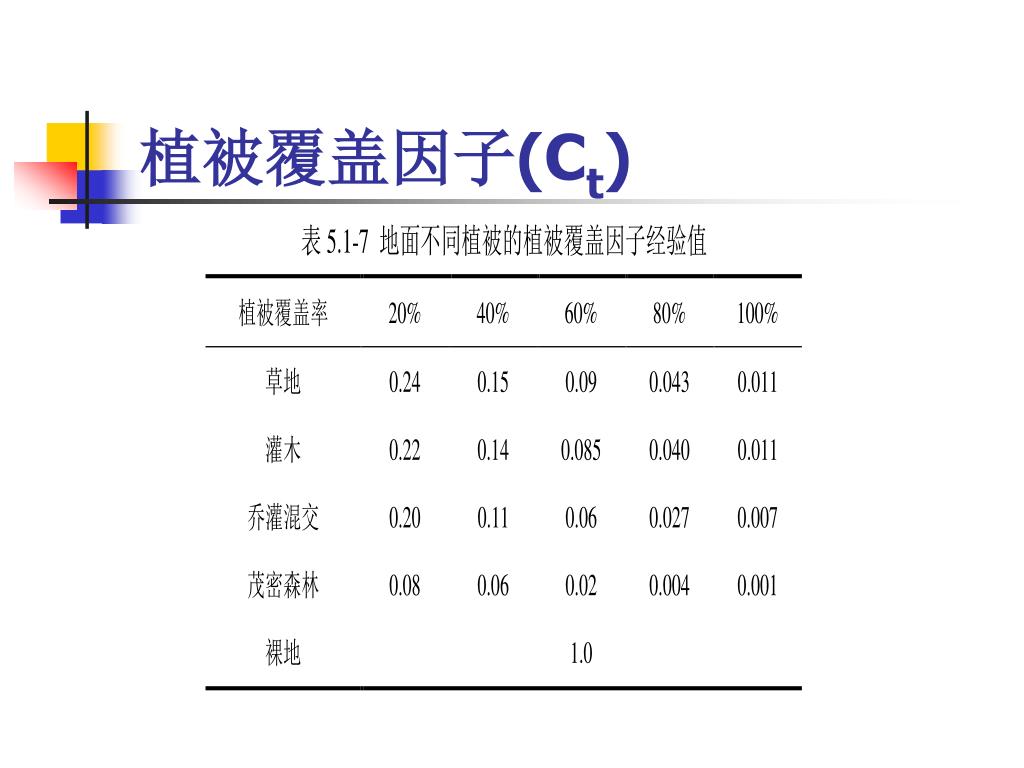 植被覆盖因子($C_t$)

表 5.1-7 地面不同植被的植被覆盖因子经验值

| 植被覆盖率 | 20% | 40% | 60% | 80% | 100% |
|---|---|---|---|---|---|
| 草地 | 0.24 | 0.15 | 0.09 | 0.043 | 0.011 |
| 灌木 | 0.22 | 0.14 | 0.085 | 0.040 | 0.011 |
| 乔灌混交 | 0.20 | 0.11 | 0.06 | 0.027 | 0.007 |
| 茂密森林 | 0.08 | 0.06 | 0.02 | 0.004 | 0.001 |
| 裸地 | | | 1.0 | | |